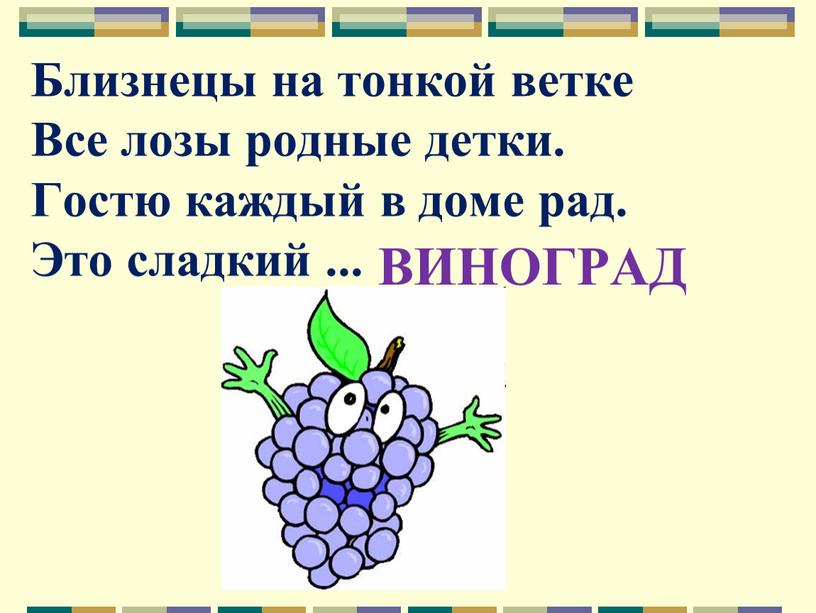 Близнецы на тонкой ветке
Все лозы родные детки.
Гостю каждый в доме рад.
Это сладкий ... ВИНОГРАД